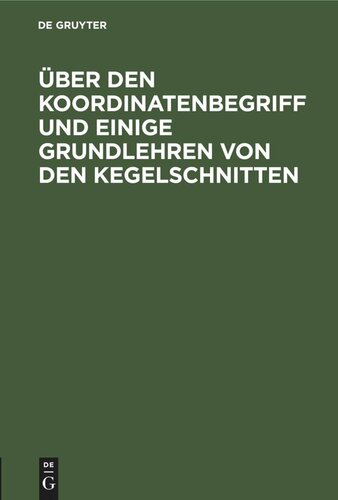 DE GRUYTER

ÜBER DEN KOORDINATENBEGRIFF UND EINIGE GRUNDLEHREN VON DEN KEGELSCHNITTEN

DE G